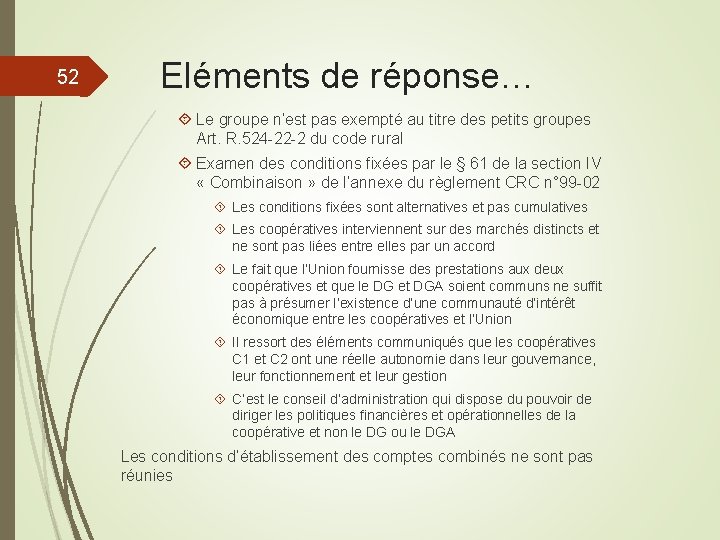 52

Eléments de réponse…

Le groupe n'est pas exempté au titre des petits groupes Art. R.524-22-2 du code rural

Examen des conditions fixées par le § 61 de la section IV « Combinaison » de l'annexe du règlement CRC n°99-02

Les conditions fixées sont alternatives et pas cumulatives

Les coopératives interviennent sur des marchés distincts et ne sont pas liées entre elles par un accord

Le fait que l'Union fournisse des prestations aux deux coopératives et que le DG et DGA soient communs ne suffit pas à présumer l'existence d'une communauté d'intérêt économique entre les coopératives et l'Union

Il ressort des éléments communiqués que les coopératives C1 et C2 ont une réelle autonomie dans leur gouvernance, leur fonctionnement et leur gestion

C'est le conseil d'administration qui dispose du pouvoir de diriger les politiques financières et opérationnelles de la coopérative et non le DG ou le DGA

Les conditions d'établissement des comptes combinés ne sont pas réunies